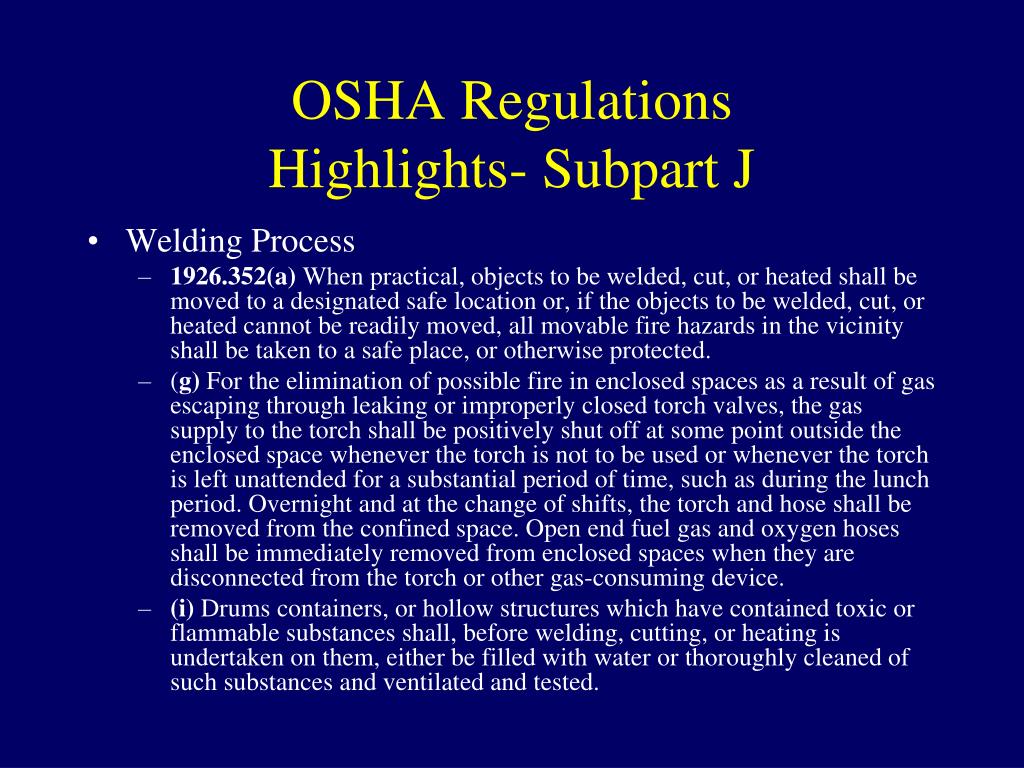 OSHA Regulations
Highlights- Subpart J

• Welding Process
– 1926.352(a) When practical, objects to be welded, cut, or heated shall be moved to a designated safe location or, if the objects to be welded, cut, or heated cannot be readily moved, all movable fire hazards in the vicinity shall be taken to a safe place, or otherwise protected.
– (g) For the elimination of possible fire in enclosed spaces as a result of gas escaping through leaking or improperly closed torch valves, the gas supply to the torch shall be positively shut off at some point outside the enclosed space whenever the torch is not to be used or whenever the torch is left unattended for a substantial period of time, such as during the lunch period. Overnight and at the change of shifts, the torch and hose shall be removed from the confined space. Open end fuel gas and oxygen hoses shall be immediately removed from enclosed spaces when they are disconnected from the torch or other gas-consuming device.
– (i) Drums containers, or hollow structures which have contained toxic or flammable substances shall, before welding, cutting, or heating is undertaken on them, either be filled with water or thoroughly cleaned of such substances and ventilated and tested.